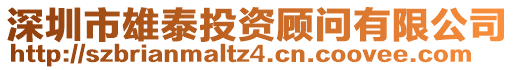 深圳市雄泰投资顾问有限公司
http://szbrianmaltz4.cn.coovee.com